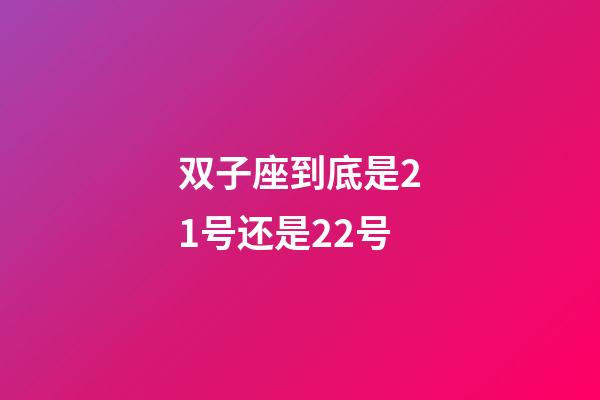 双子座到底是21号还是22号